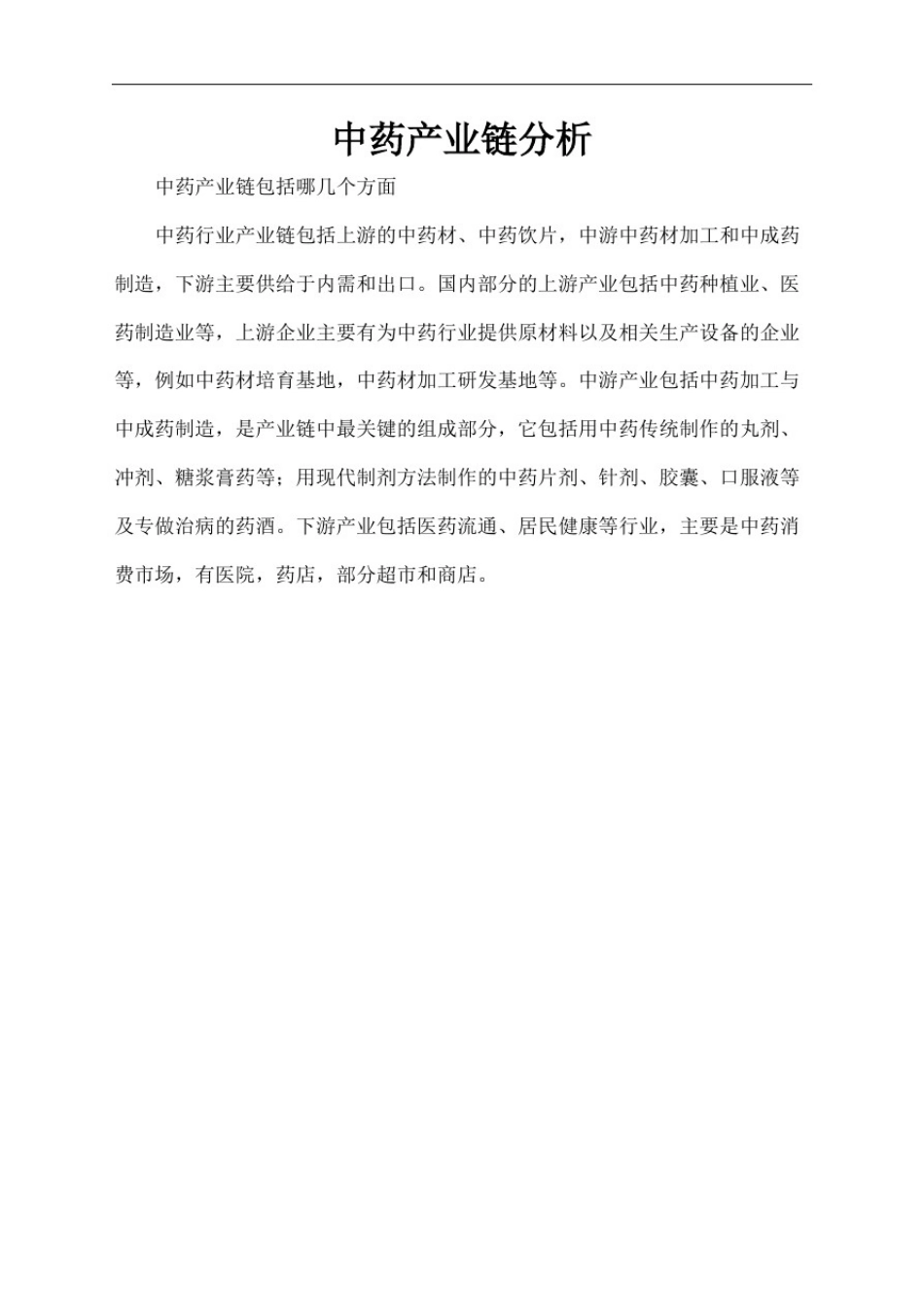 中药产业链分析

中药产业链包括哪几个方面

中药行业产业链包括上游的中药材、中药饮片，中游中药材加工和中成药制造，下游主要供给于内需和出口。国内部分的上游产业包括中药种植业、医药制造业等，上游企业主要有为中药行业提供原材料以及相关生产设备的企业等，例如中药材培育基地，中药材加工研发基地等。中游产业包括中药加工与中成药制造，是产业链中最关键的组成部分，它包括用中药传统制作的丸剂、冲剂、糖浆膏药等；用现代制剂方法制作的中药片剂、针剂、胶囊、口服液等及专做治病的药酒。下游产业包括医药流通、居民健康等行业，主要是中药消费市场，有医院，药店，部分超市和商店。